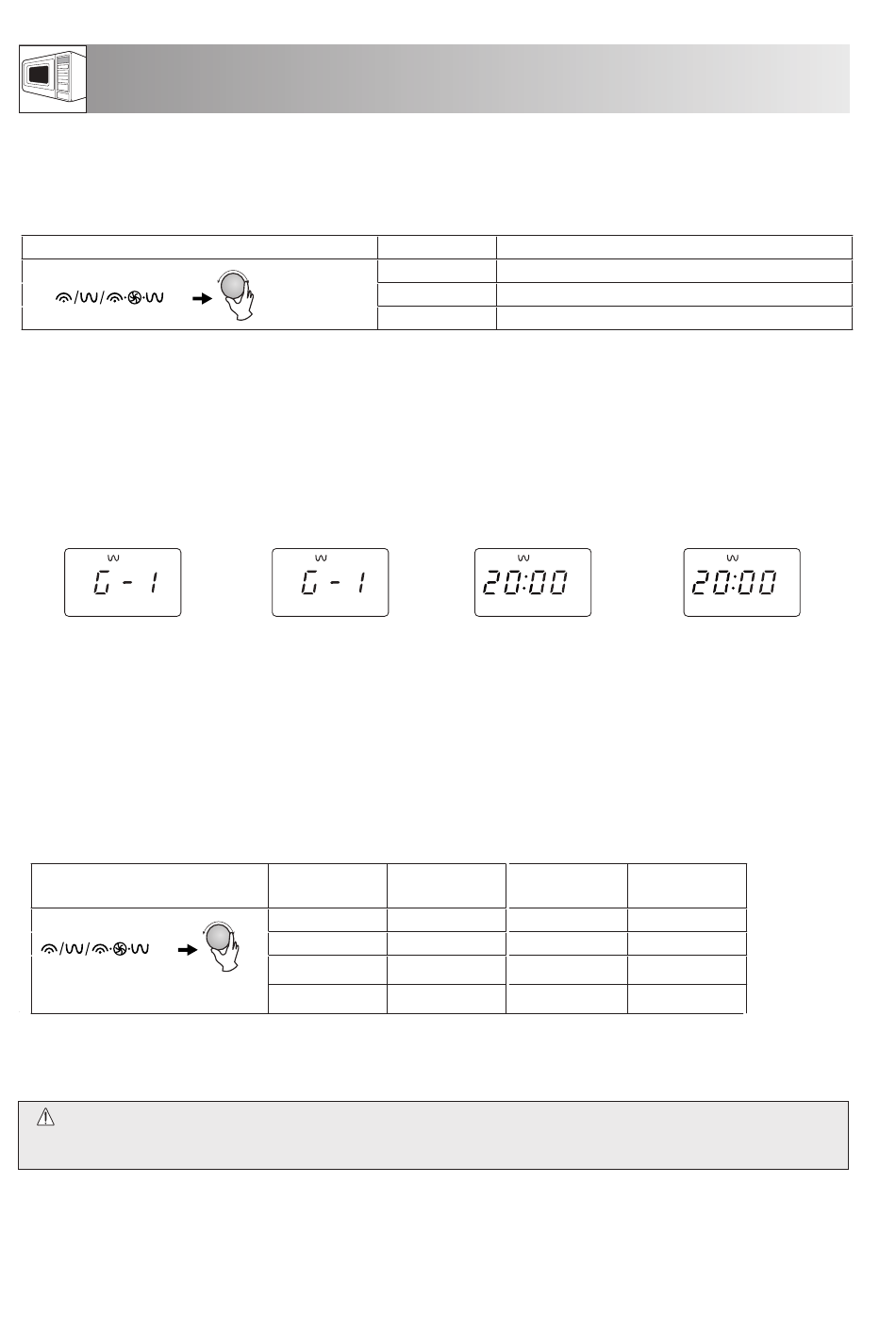 G - 1

G - 1

20:00

20:00